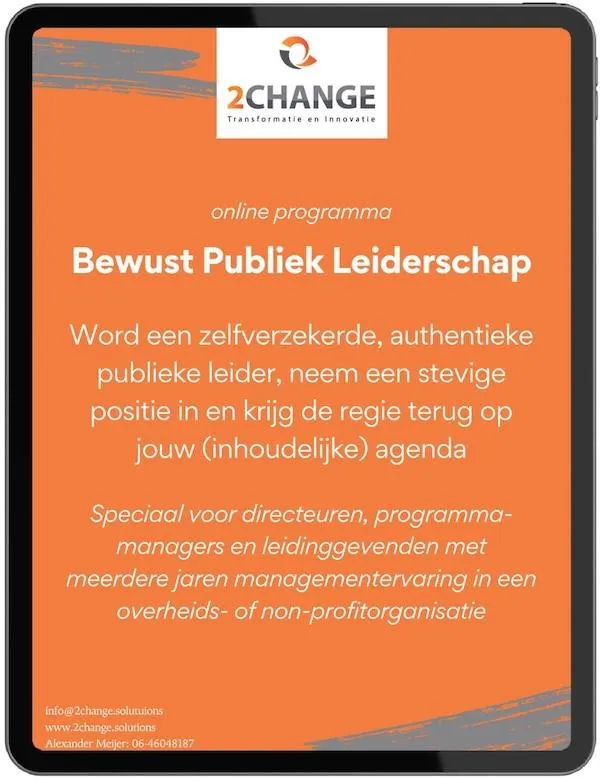 2CHANGE
Transformatie en Innovatie

online programma

Bewust Publiek Leiderschap

Word een zelfverzekerde, authentieke publieke leider, neem een stevige positie in en krijg de regie terug op jouw (inhoudelijke) agenda

Speciaal voor directeuren, programma-managers en leidinggevenden met meerdere jaren managementervaring in een overheids- of non-profitorganisatie

info@2change.solutuions
www.2change.solutions
Alexander Meijer: 06-46048187